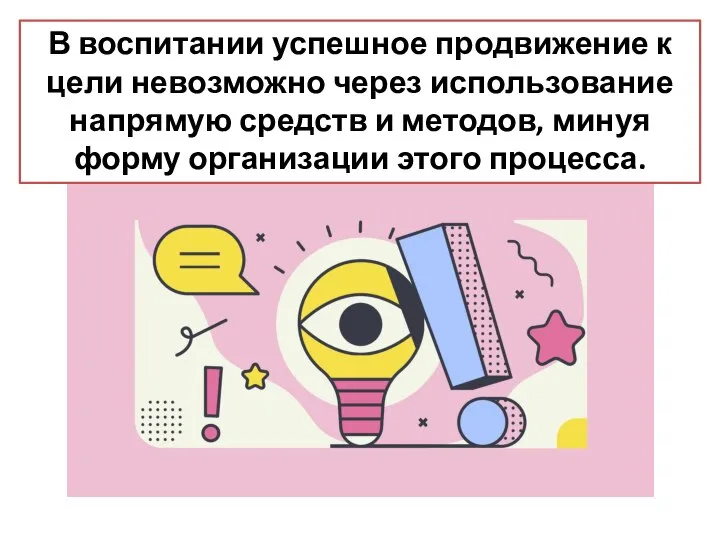 В воспитании успешное продвижение к цели невозможно через использование напрямую средств и методов, минуя форму организации этого процесса.